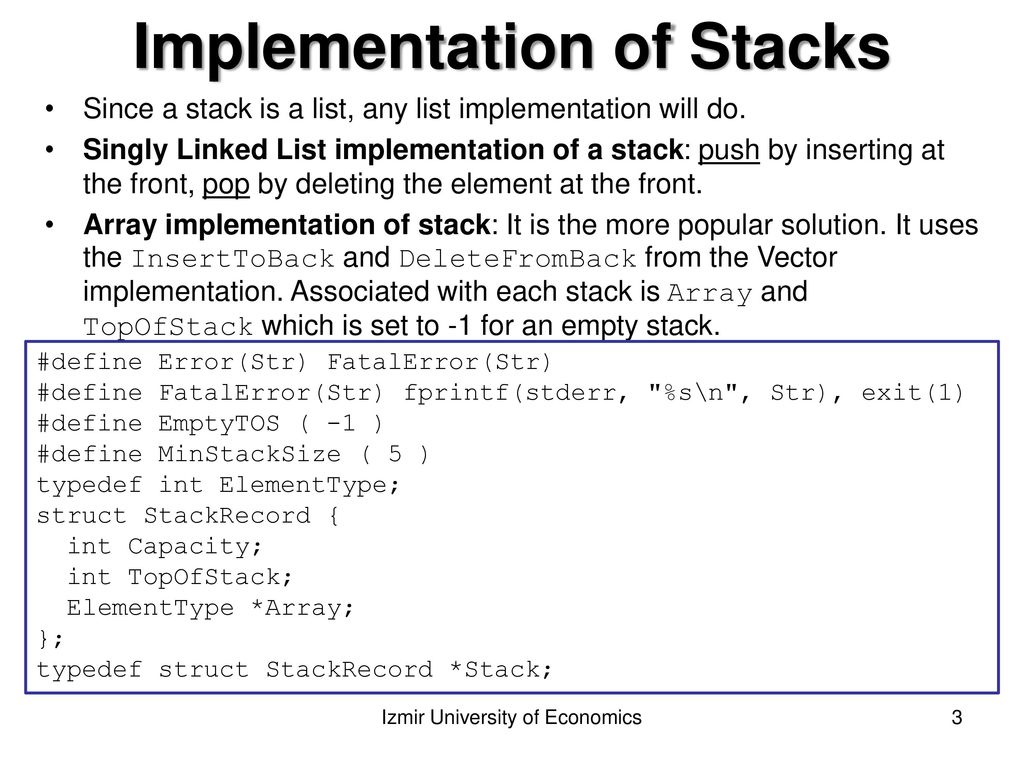 Implementation of Stacks

• Since a stack is a list, any list implementation will do.

• Singly Linked List implementation of a stack: push by inserting at the front, pop by deleting the element at the front.

• Array implementation of stack: It is the more popular solution. It uses the InsertToBack and DeleteFromBack from the Vector implementation. Associated with each stack is Array and TopOfStack which is set to -1 for an empty stack.

#define Error(Str) FatalError(Str)
#define FatalError(Str) fprintf(stderr, "%s\n", Str), exit(1)
#define EmptyTOS ( -1 )
#define MinStackSize ( 5 )
typedef int ElementType;
struct StackRecord {
  int Capacity;
  int TopOfStack;
  ElementType *Array;
};
typedef struct StackRecord *Stack;

Izmir University of Economics

3